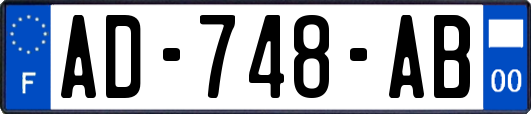 F
AD-748-AB
00